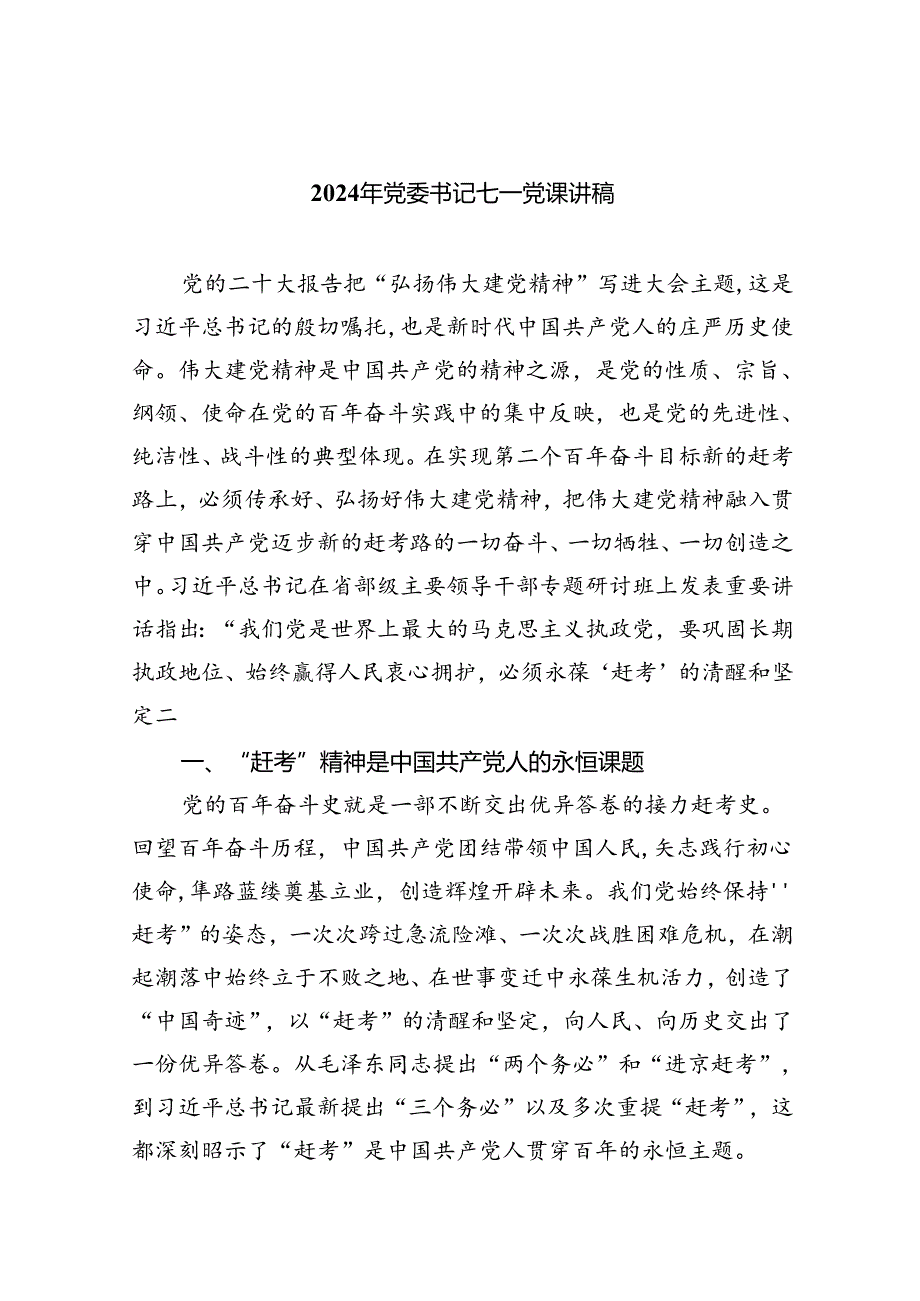 2024年党委书记七一党课讲稿

党的二十大报告把“弘扬伟大建党精神”写进大会主题,这是习近平总书记的殷切嘱托,也是新时代中国共产党人的庄严历史使命。伟大建党精神是中国共产党的精神之源，是党的性质、宗旨、纲领、使命在党的百年奋斗实践中的集中反映，也是党的先进性、纯洁性、战斗性的典型体现。在实现第二个百年奋斗目标新的赶考路上，必须传承好、弘扬好伟大建党精神，把伟大建党精神融入贯穿中国共产党迈步新的赶考路的一切奋斗、一切牺牲、一切创造之中。习近平总书记在省部级主要领导干部专题研讨班上发表重要讲话指出:“我们党是世界上最大的马克思主义执政党，要巩固长期执政地位、始终赢得人民衷心拥护，必须永葆‘赶考’的清醒和坚定二

一、“赶考”精神是中国共产党人的永恒课题

党的百年奋斗史就是一部不断交出优异答卷的接力赶考史。回望百年奋斗历程，中国共产党团结带领中国人民,矢志践行初心使命,筚路蓝缕奠基立业，创造辉煌开辟未来。我们党始终保持''赶考”的姿态，一次次跨过急流险滩、一次次战胜困难危机，在潮起潮落中始终立于不败之地、在世事变迁中永葆生机活力，创造了“中国奇迹”，以“赶考”的清醒和坚定，向人民、向历史交出了一份优异答卷。从毛泽东同志提出“两个务必”和“进京赶考”，到习近平总书记最新提出“三个务必”以及多次重提“赶考”，这都深刻昭示了“赶考”是中国共产党人贯穿百年的永恒主题。